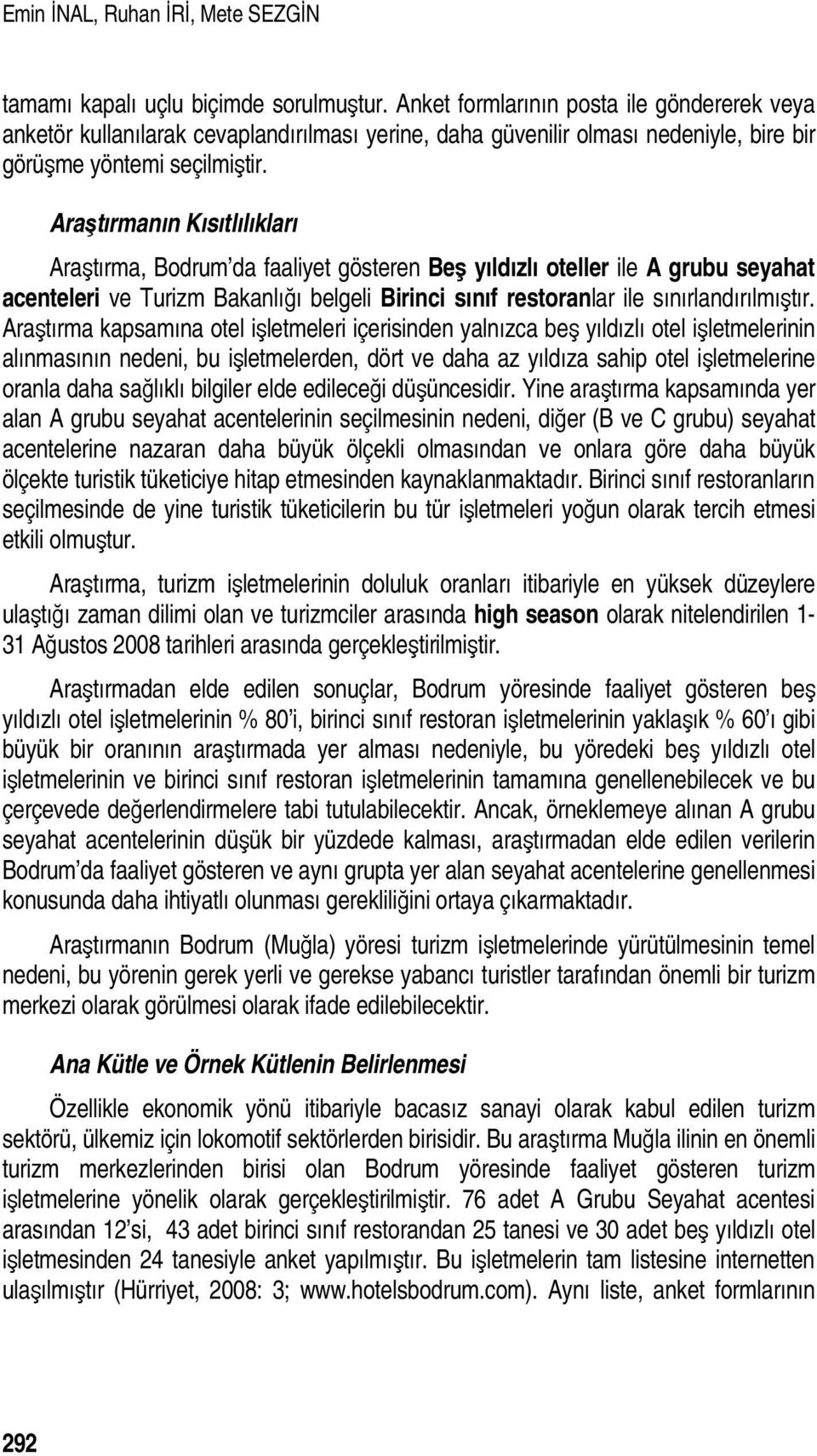 Emin İNAL, Ruhan İRİ, Mete SEZGİN

tamamı kapalı uçlu biçimde sorulmuştur. Anket formlarının posta ile göndererek veya anketör kullanılarak cevaplandırılması yerine, daha güvenilir olması nedeniyle, bire bir görüşme yöntemi seçilmiştir.

Araştırmanın Kısıtlılıkları

Araştırma, Bodrum'da faaliyet gösteren Beş yıldızlı oteller ile A grubu seyahat acenteleri ve Turizm Bakanlığı belgeli Birinci sınıf restoranlar ile sınırlandırılmıştır. Araştırma kapsamına otel işletmeleri içerisinden yalnızca beş yıldızlı otel işletmelerinin alınmasının nedeni, bu işletmelerden, dört ve daha az yıldıza sahip otel işletmelerine oranla daha sağlıklı bilgiler elde edileceği düşüncesidir. Yine araştırma kapsamında yer alan A grubu seyahat acentelerinin seçilmesinin nedeni, diğer (B ve C grubu) seyahat acentelerine nazaran daha büyük ölçekli olmasından ve onlara göre daha büyük ölçekte turistik tüketiciye hitap etmesinden kaynaklanmaktadır. Birinci sınıf restoranların seçilmesinde de yine turistik tüketicilerin bu tür işletmeleri yoğun olarak tercih etmesi etkili olmuştur.

Araştırma, turizm işletmelerinin doluluk oranları itibariyle en yüksek düzeylere ulaştığı zaman dilimi olan ve turizmciler arasında high season olarak nitelendirilen 1-31 Ağustos 2008 tarihleri arasında gerçekleştirilmiştir.

Araştırmadan elde edilen sonuçlar, Bodrum yöresinde faaliyet gösteren beş yıldızlı otel işletmelerinin % 80'i, birinci sınıf restoran işletmelerinin yaklaşık % 60'ı gibi büyük bir oranının araştırmada yer alması nedeniyle, bu yöredeki beş yıldızlı otel işletmelerinin ve birinci sınıf restoran işletmelerinin tamamına genellenebilecek ve bu çerçevede değerlendirmelere tabi tutulabilecektir. Ancak, örneklemeye alınan A grubu seyahat acentelerinin düşük bir yüzdede kalması, araştırmadan elde edilen verilerin Bodrum'da faaliyet gösteren ve aynı grupta yer alan seyahat acentelerine genellenmesi konusunda daha ihtiyatlı olunması gerekliliğini ortaya çıkarmaktadır.

Araştırmanın Bodrum (Muğla) yöresi turizm işletmelerinde yürütülmesinin temel nedeni, bu yörenin gerek yerli ve gerekse yabancı turistler tarafından önemli bir turizm merkezi olarak görülmesi olarak ifade edilebilecektir.

Ana Kütle ve Örnek Kütlenin Belirlenmesi

Özellikle ekonomik yönü itibariyle bacasız sanayi olarak kabul edilen turizm sektörü, ülkemiz için lokomotif sektörlerden birisidir. Bu araştırma Muğla ilinin en önemli turizm merkezlerinden birisi olan Bodrum yöresinde faaliyet gösteren turizm işletmelerine yönelik olarak gerçekleştirilmiştir. 76 adet A Grubu Seyahat acentesi arasından 12'si, 43 adet birinci sınıf restorandan 25 tanesi ve 30 adet beş yıldızlı otel işletmesinden 24 tanesiyle anket yapılmıştır. Bu işletmelerin tam listesine internetten ulaşılmıştır (Hürriyet, 2008: 3; www.hotelsbodrum.com). Aynı liste, anket formlarının

292